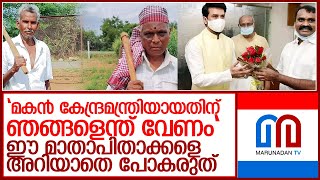 'മകൻ കേന്ദ്രമന്ത്രിയായതിന് ഞങ്ങളെന്ത് വേണം'
ഈ മാതാപിതാക്കളെ അറിയാതെ പോകരുത്

MARUNADAN TV